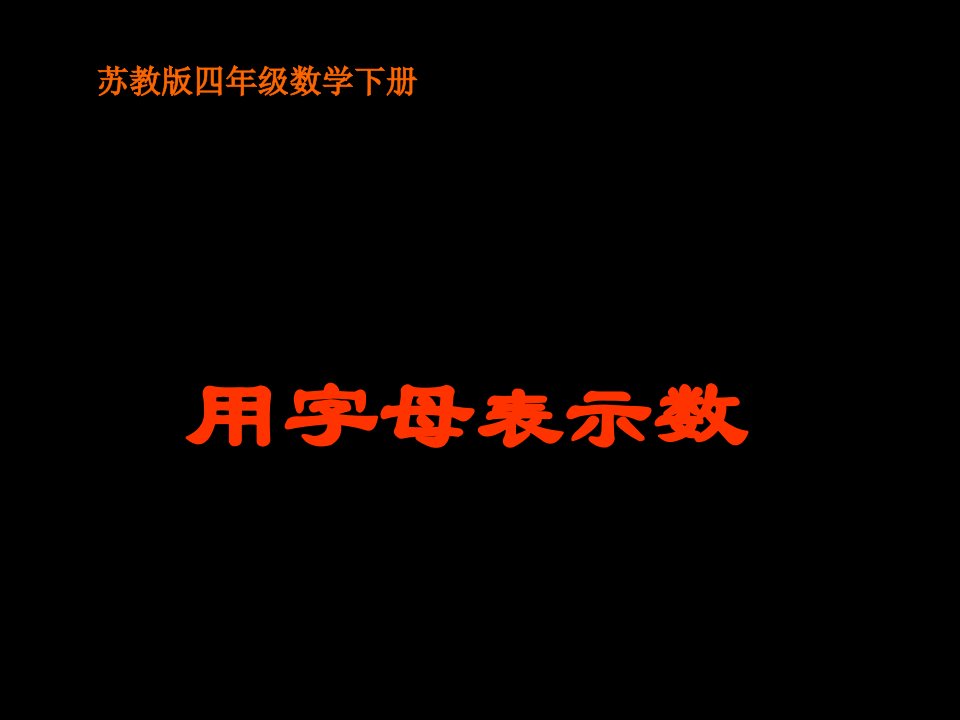 苏教版四年级数学下册

用字母表示数